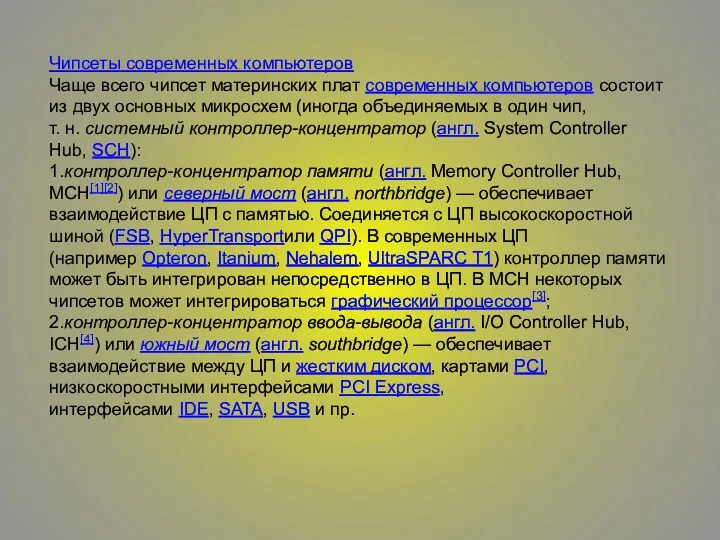 Чипсеты современных компьютеров
Чаще всего чипсет материнских плат современных компьютеров состоит из двух основных микросхем (иногда объединяемых в один чип, т. н. системный контроллер-концентратор (англ. System Controller Hub, SCH):
1.контроллер-концентратор памяти (англ. Memory Controller Hub, MCH[1][2]) или северный мост (англ. northbridge) — обеспечивает взаимодействие ЦП с памятью. Соединяется с ЦП высокоскоростной шиной (FSB, HyperTransportили QPI). В современных ЦП (например Opteron, Itanium, Nehalem, UltraSPARC T1) контроллер памяти может быть интегрирован непосредственно в ЦП. В MCH некоторых чипсетов может интегрироваться графический процессор[3];
2.контроллер-концентратор ввода-вывода (англ. I/O Controller Hub, ICH[4]) или южный мост (англ. southbridge) — обеспечивает взаимодействие между ЦП и жестким диском, картами PCI, низкоскоростными интерфейсами PCI Express, интерфейсами IDE, SATA, USB и пр.